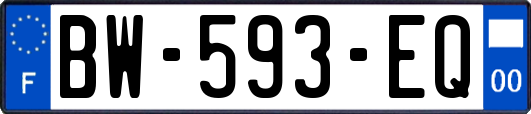 F

BW-593-EQ

00